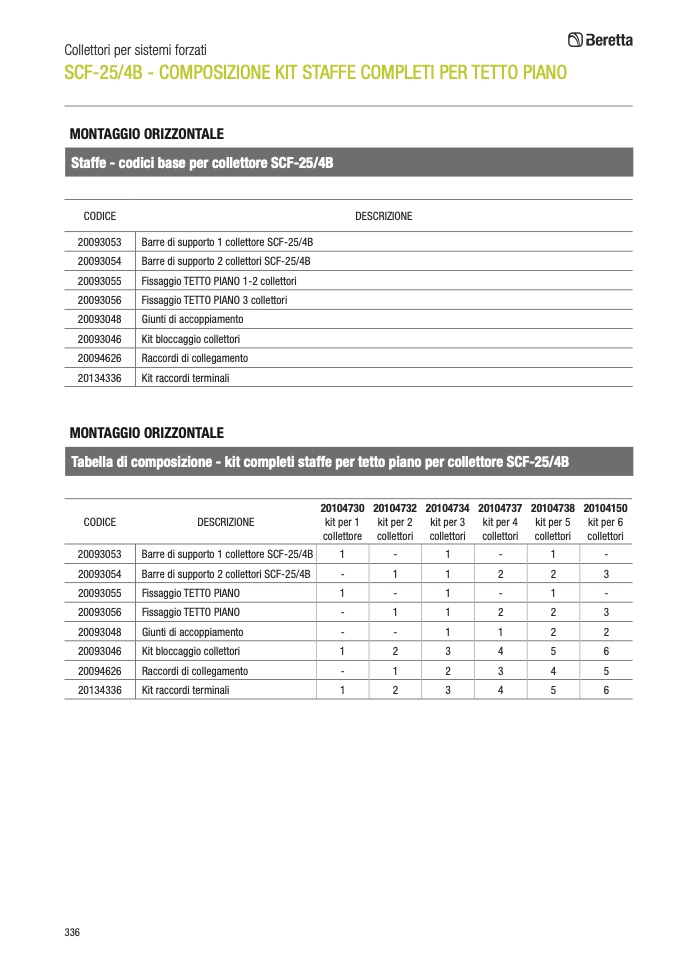 Collettori per sistemi forzati

Beretta

SCF-25/4B - COMPOSIZIONE KIT STAFFE COMPLETI PER TETTO PIANO

MONTAGGIO ORIZZONTALE

Staffe - codici base per collettore SCF-25/4B

| CODICE | DESCRIZIONE |
|---|---|
| 20093053 | Barre di supporto 1 collettore SCF-25/4B |
| 20093054 | Barre di supporto 2 collettori SCF-25/4B |
| 20093055 | Fissaggio TETTO PIANO 1-2 collettori |
| 20093056 | Fissaggio TETTO PIANO 3 collettori |
| 20093048 | Giunti di accoppiamento |
| 20093046 | Kit bloccaggio collettori |
| 20094626 | Raccordi di collegamento |
| 20134336 | Kit raccordi terminali |

MONTAGGIO ORIZZONTALE

Tabella di composizione - kit completi staffe per tetto piano per collettore SCF-25/4B

| CODICE | DESCRIZIONE | 20104730 kit per 1 collettore | 20104732 kit per 2 collettori | 20104734 kit per 3 collettori | 20104737 kit per 4 collettori | 20104738 kit per 5 collettori | 20104150 kit per 6 collettori |
|---|---|---|---|---|---|---|---|
| 20093053 | Barre di supporto 1 collettore SCF-25/4B | 1 | - | 1 | - | 1 | - |
| 20093054 | Barre di supporto 2 collettori SCF-25/4B | - | 1 | 1 | 2 | 2 | 3 |
| 20093055 | Fissaggio TETTO PIANO | 1 | - | 1 | - | 1 | - |
| 20093056 | Fissaggio TETTO PIANO | - | 1 | 1 | 2 | 2 | 3 |
| 20093048 | Giunti di accoppiamento | - | - | 1 | 1 | 2 | 2 |
| 20093046 | Kit bloccaggio collettori | 1 | 2 | 3 | 4 | 5 | 6 |
| 20094626 | Raccordi di collegamento | - | 1 | 2 | 3 | 4 | 5 |
| 20134336 | Kit raccordi terminali | 1 | 2 | 3 | 4 | 5 | 6 |

336